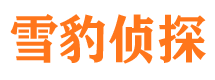 雪豹侦探